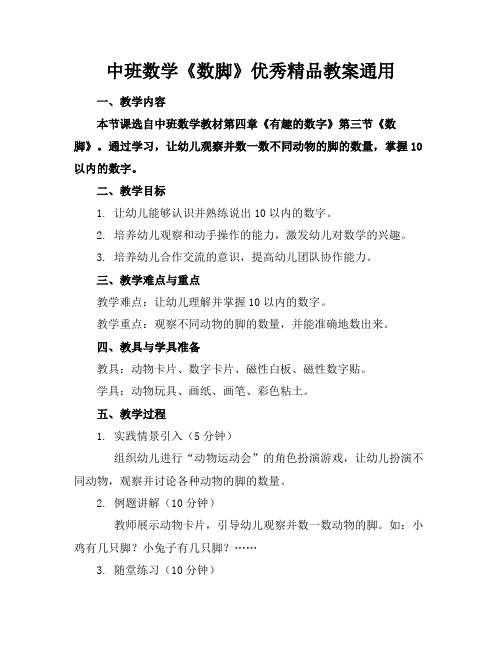 中班数学《数脚》优秀精品教案通用

一、教学内容

本节课选自中班数学教材第四章《有趣的数字》第三节《数脚》。通过学习，让幼儿观察并数一数不同动物的脚的数量，掌握10以内的数字。

二、教学目标

1. 让幼儿能够认识并熟练说出10以内的数字。

2. 培养幼儿观察和动手操作的能力，激发幼儿对数学的兴趣。

3. 培养幼儿合作交流的意识，提高幼儿团队协作能力。

三、教学难点与重点

教学难点：让幼儿理解并掌握10以内的数字。

教学重点：观察不同动物的脚的数量，并能准确地数出来。

四、教具与学具准备

教具：动物卡片、数字卡片、磁性白板、磁性数字贴。

学具：动物玩具、画纸、画笔、彩色粘土。

五、教学过程

1. 实践情景引入（5分钟）

组织幼儿进行“动物运动会”的角色扮演游戏，让幼儿扮演不同动物，观察并讨论各种动物的脚的数量。

2. 例题讲解（10分钟）

教师展示动物卡片，引导幼儿观察并数一数动物的脚。如：小鸡有几只脚？小兔子有几只脚？……

3. 随堂练习（10分钟）